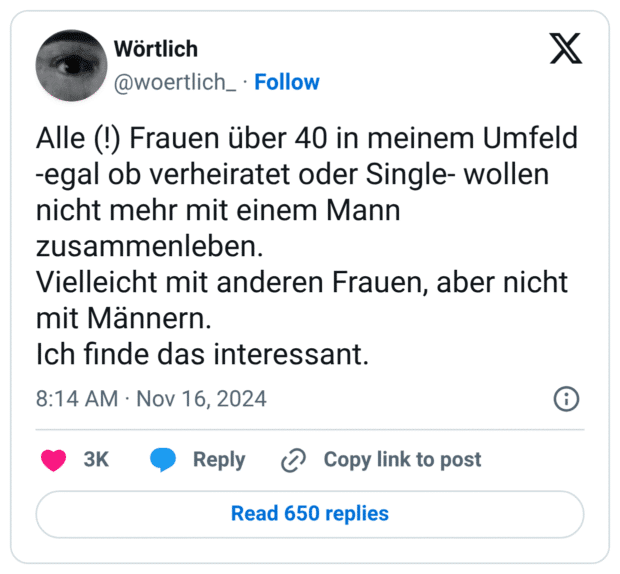 Wörtlich
@woertlich_ · Follow

Alle (!) Frauen über 40 in meinem Umfeld -egal ob verheiratet oder Single- wollen nicht mehr mit einem Mann zusammenleben.
Vielleicht mit anderen Frauen, aber nicht mit Männern.
Ich finde das interessant.

8:14 AM · Nov 16, 2024

3K Reply Copy link to post

Read 650 replies